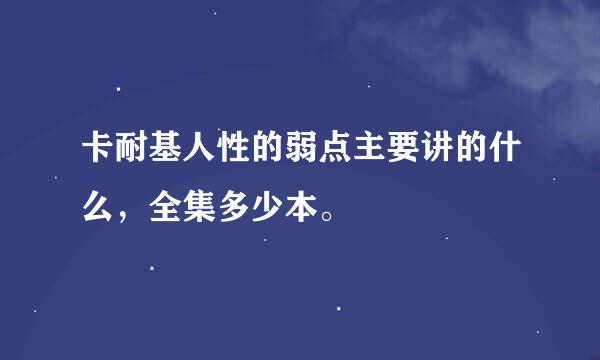 卡耐基人性的弱点主要讲的什么，全集多少本。